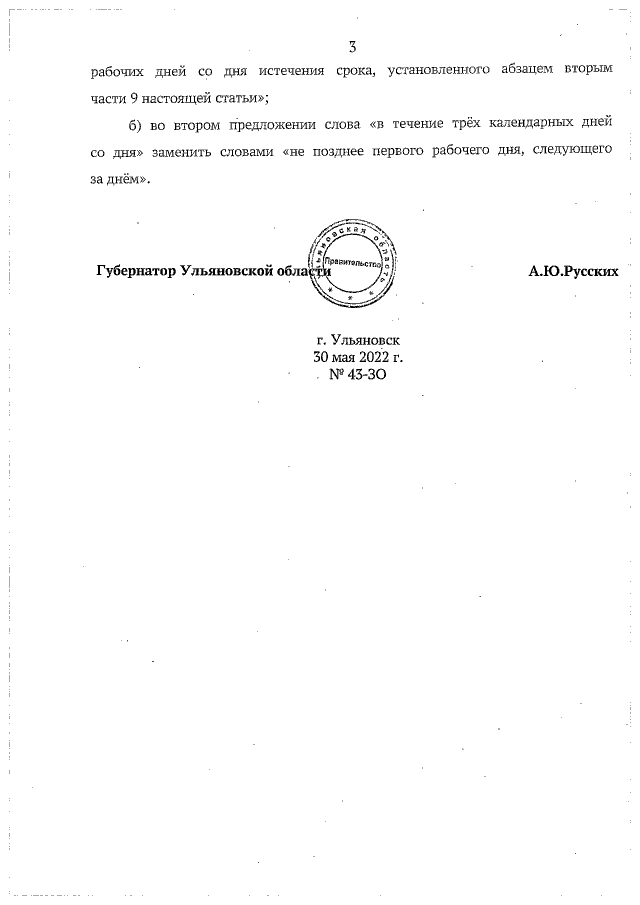 3

рабочих дней со дня истечения срока, установленного абзацем вторым части 9 настоящей статьи»;

б) во втором предложении слова «в течение трёх календарных дней со дня» заменить словами «не позднее первого рабочего дня, следующего за днём».

Губернатор Ульяновской области

Ульяновская область
Правительство

А.Ю.Русских

г. Ульяновск
30 мая 2022 г.
№ 43-ЗО